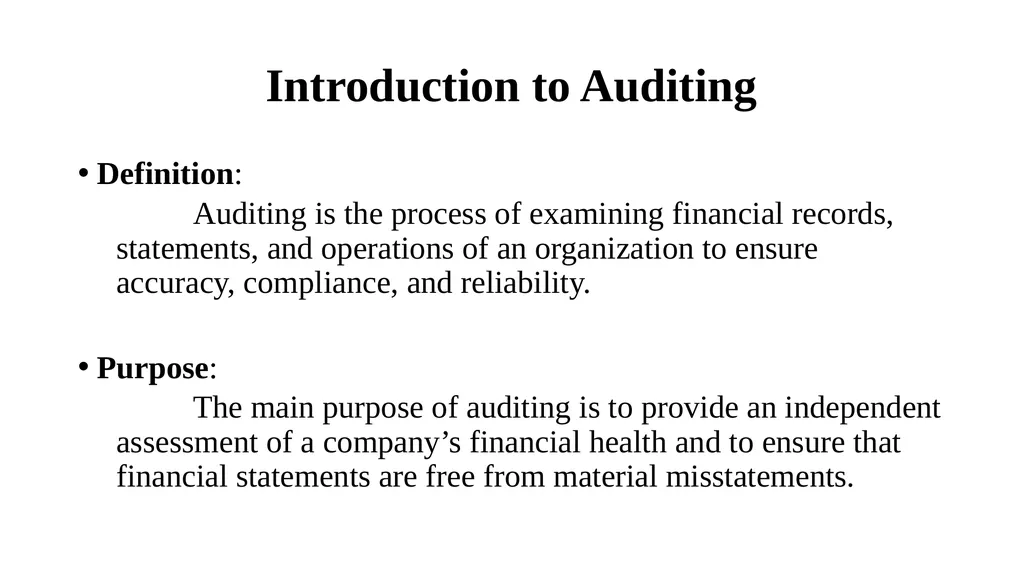 Introduction to Auditing

• Definition:

Auditing is the process of examining financial records, statements, and operations of an organization to ensure accuracy, compliance, and reliability.

• Purpose:

The main purpose of auditing is to provide an independent assessment of a company’s financial health and to ensure that financial statements are free from material misstatements.